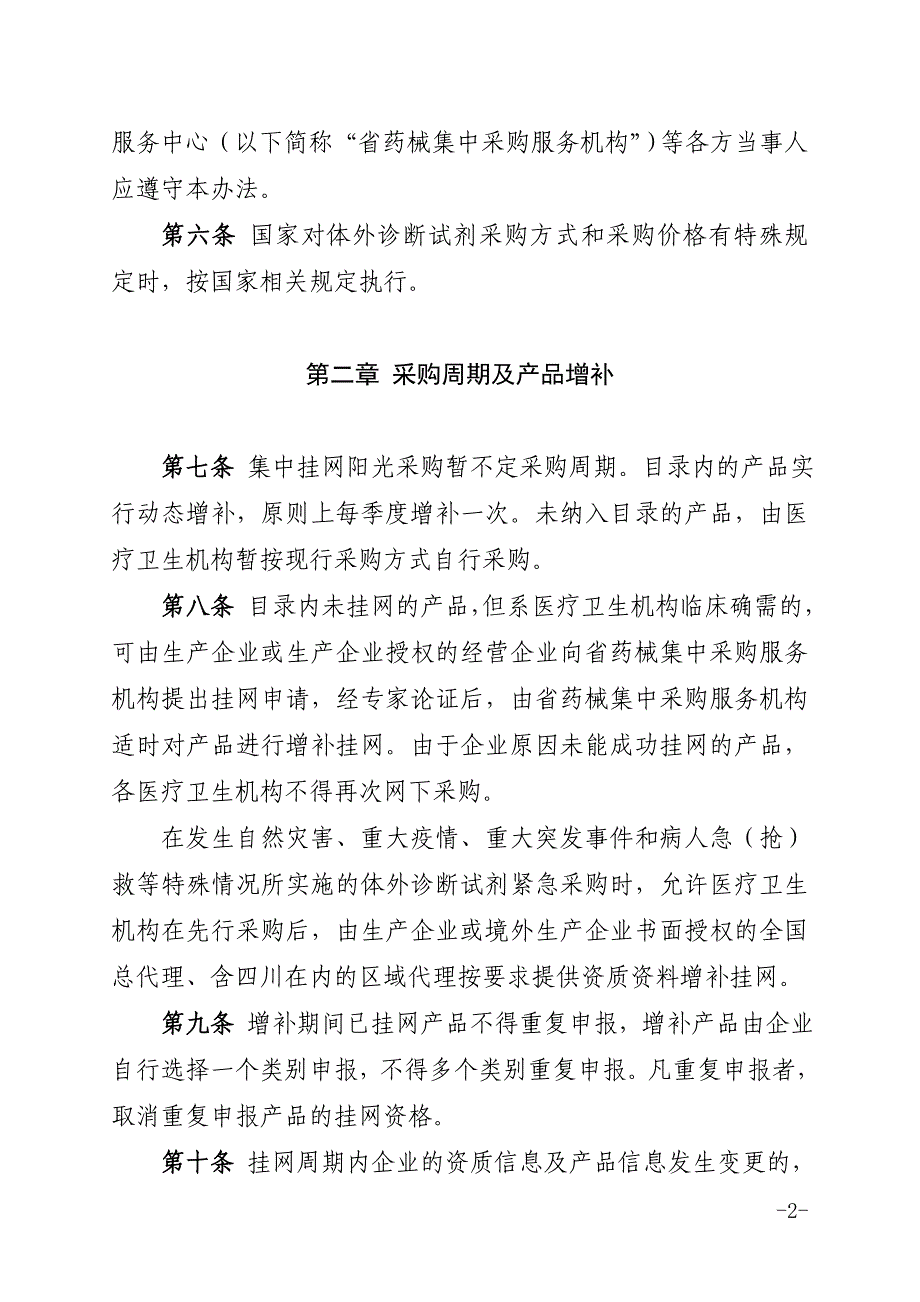 服务中心（以下简称“省药械集中采购服务机构”）等各方当事人应遵守本办法。

第六条 国家对体外诊断试剂采购方式和采购价格有特殊规定时，按国家相关规定执行。

第二章 采购周期及产品增补

第七条 集中挂网阳光采购暂不定采购周期。目录内的产品实行动态增补，原则上每季度增补一次。未纳入目录的产品，由医疗卫生机构暂按现行采购方式自行采购。

第八条 目录内未挂网的产品，但系医疗卫生机构临床确需的，可由生产企业或生产企业授权的经营企业向省药械集中采购服务机构提出挂网申请，经专家论证后，由省药械集中采购服务机构适时对产品进行增补挂网。由于企业原因未能成功挂网的产品，各医疗卫生机构不得再次网下采购。

在发生自然灾害、重大疫情、重大突发事件和病人急（抢）救等特殊情况所实施的体外诊断试剂紧急采购时，允许医疗卫生机构在先行采购后，由生产企业或境外生产企业书面授权的全国总代理、含四川在内的区域代理按要求提供资质资料增补挂网。

第九条 增补期间已挂网产品不得重复申报，增补产品由企业自行选择一个类别申报，不得多个类别重复申报。凡重复申报者，取消重复申报产品的挂网资格。

第十条 挂网周期内企业的资质信息及产品信息发生变更的，

-2-